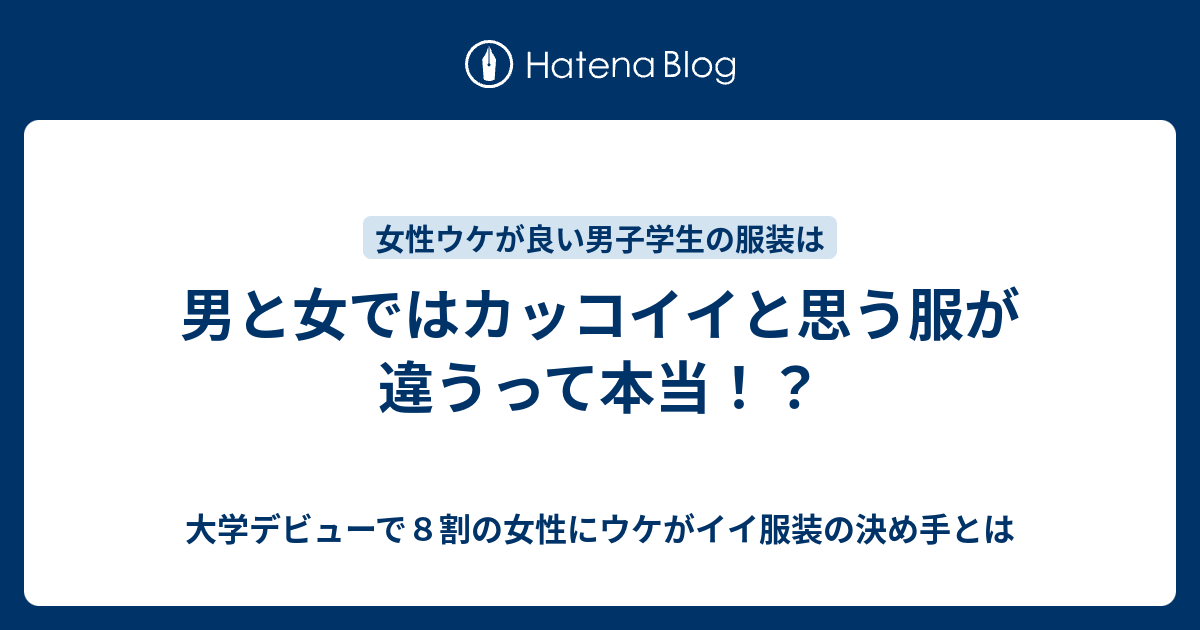 Hatena Blog

女性ウケが良い男子学生の服装は

男と女ではカッコイイと思う服が違うって本当！？

大学デビューで８割の女性にウケがイイ服装の決め手とは